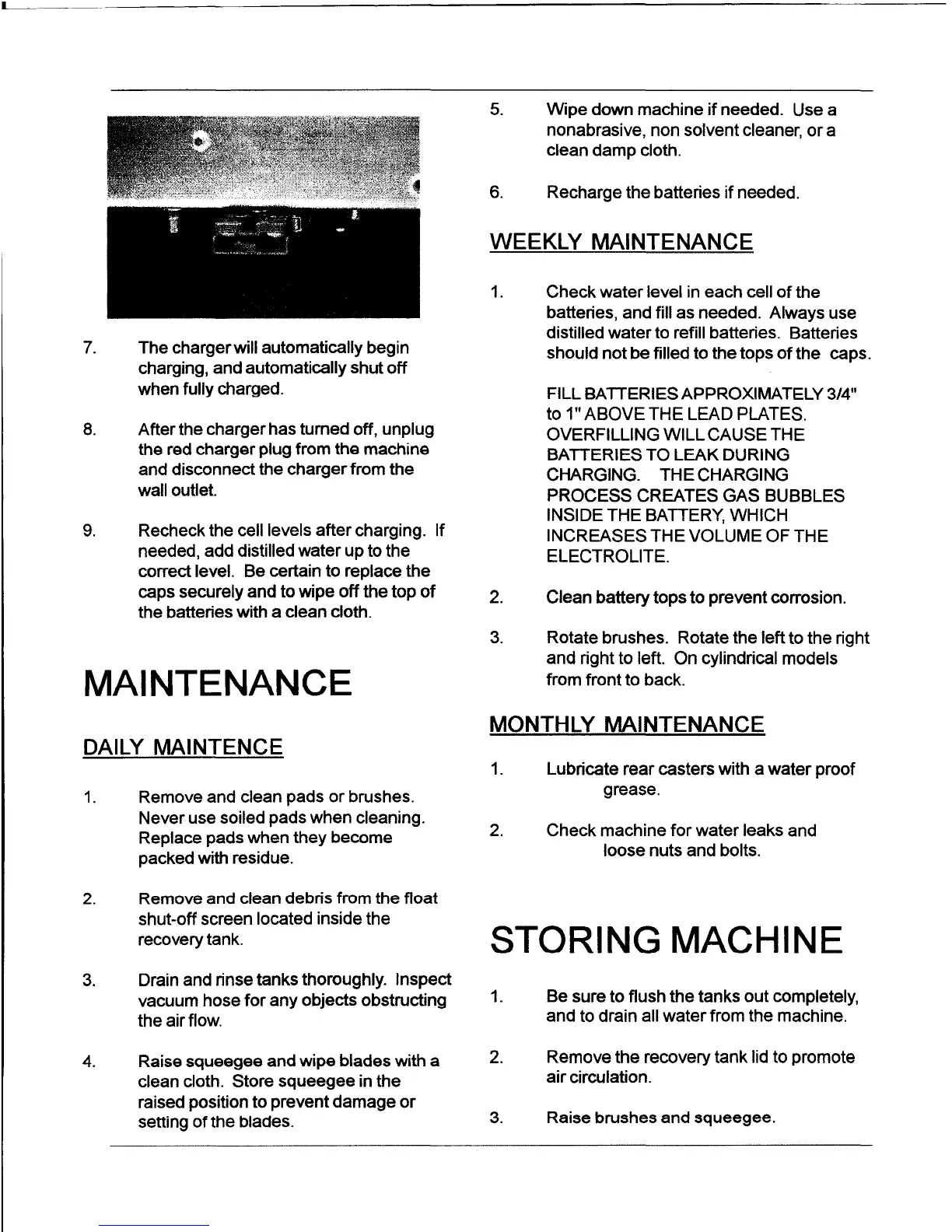 7. The charger will automatically begin charging, and automatically shut off when fully charged.

8. After the charger has turned off, unplug the red charger plug from the machine and disconnect the charger from the wall outlet.

9. Recheck the cell levels after charging. If needed, add distilled water up to the correct level. Be certain to replace the caps securely and to wipe off the top of the batteries with a clean cloth.

MAINTENANCE

DAILY MAINTENCE

1. Remove and clean pads or brushes. Never use soiled pads when cleaning. Replace pads when they become packed with residue.

2. Remove and clean debris from the float shut-off screen located inside the recovery tank.

3. Drain and rinse tanks thoroughly. Inspect vacuum hose for any objects obstructing the air flow.

4. Raise squeegee and wipe blades with a clean cloth. Store squeegee in the raised position to prevent damage or setting of the blades.

5. Wipe down machine if needed. Use a nonabrasive, non solvent cleaner, or a clean damp cloth.

6. Recharge the batteries if needed.

WEEKLY MAINTENANCE

1. Check water level in each cell of the batteries, and fill as needed. Always use distilled water to refill batteries. Batteries should not be filled to the tops of the caps.

FILL BATTERIES APPROXIMATELY 3/4" to 1" ABOVE THE LEAD PLATES. OVERFILLING WILL CAUSE THE BATTERIES TO LEAK DURING CHARGING. THE CHARGING PROCESS CREATES GAS BUBBLES INSIDE THE BATTERY, WHICH INCREASES THE VOLUME OF THE ELECTROLITE.

2. Clean battery tops to prevent corrosion.

3. Rotate brushes. Rotate the left to the right and right to left. On cylindrical models from front to back.

MONTHLY MAINTENANCE

1. Lubricate rear casters with a water proof grease.

2. Check machine for water leaks and loose nuts and bolts.

STORING MACHINE

1. Be sure to flush the tanks out completely, and to drain all water from the machine.

2. Remove the recovery tank lid to promote air circulation.

3. Raise brushes and squeegee.